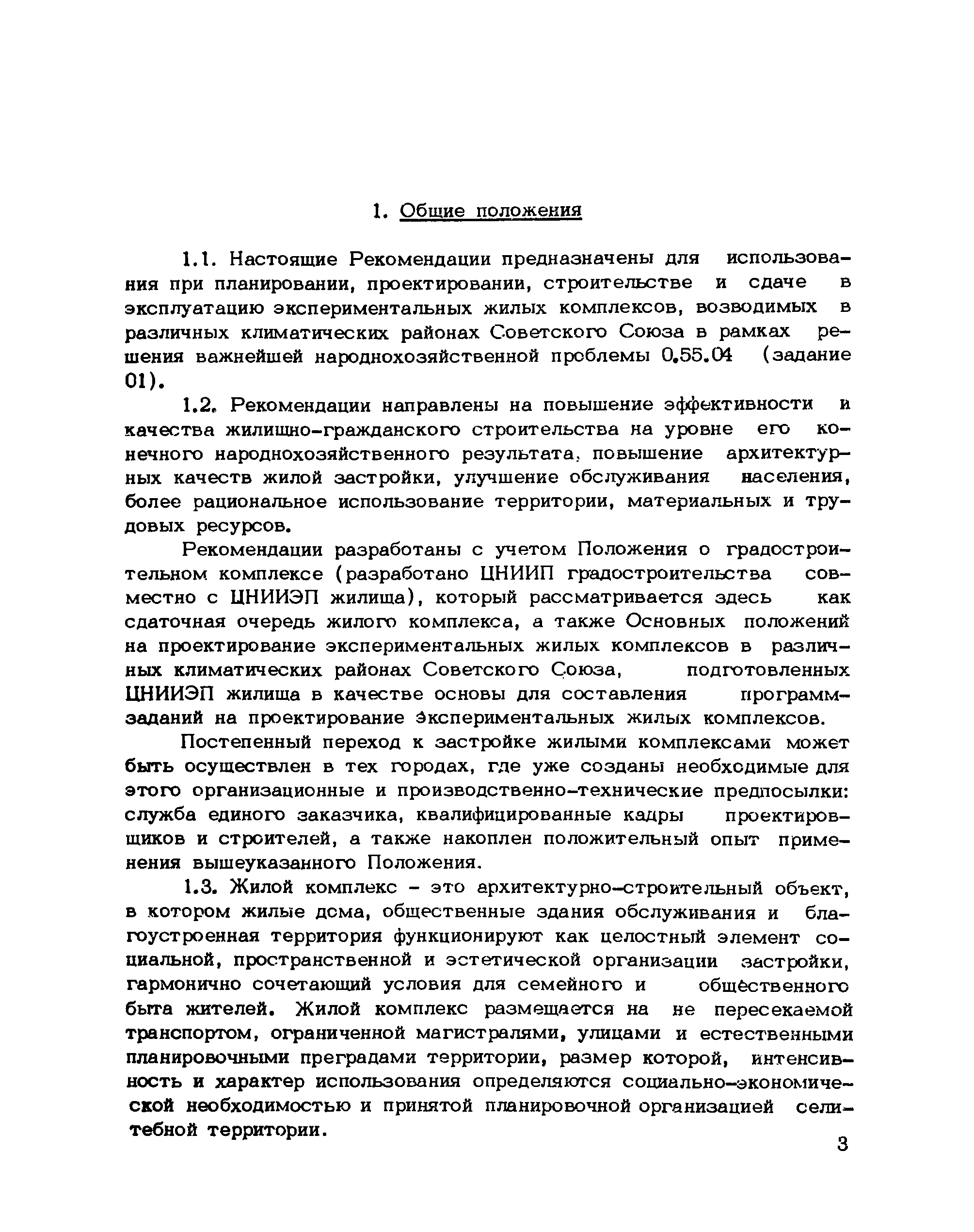 1. Общие положения

1.1. Настоящие Рекомендации предназначены для использования при планировании, проектировании, строительстве и сдаче в эксплуатацию экспериментальных жилых комплексов, возводимых в различных климатических районах Советского Союза в рамках решения важнейшей народнохозяйственной проблемы 0.55.04 (задание 01).

1.2. Рекомендации направлены на повышение эффективности и качества жилищно-гражданского строительства на уровне его конечного народнохозяйственного результата, повышение архитектурных качеств жилой застройки, улучшение обслуживания населения, более рациональное использование территории, материальных и трудовых ресурсов.

Рекомендации разработаны с учетом Положения о градостроительном комплексе (разработано ЦНИИП градостроительства совместно с ЦНИИЭП жилища), который рассматривается здесь как сдаточная очередь жилого комплекса, а также Основных положений на проектирование экспериментальных жилых комплексов в различных климатических районах Советского Союза, подготовленных ЦНИИЭП жилища в качестве основы для составления программ-заданий на проектирование экспериментальных жилых комплексов.

Постепенный переход к застройке жилыми комплексами может быть осуществлен в тех городах, где уже созданы необходимые для этого организационные и производственно-технические предпосылки: служба единого заказчика, квалифицированные кадры проектировщиков и строителей, а также накоплен положительный опыт применения вышеуказанного Положения.

1.3. Жилой комплекс - это архитектурно-строительный объект, в котором жилые дома, общественные здания обслуживания и благоустроенная территория функционируют как целостный элемент социальной, пространственной и эстетической организации застройки, гармонично сочетающий условия для семейного и общественного быта жителей. Жилой комплекс размещается на не пересекаемой транспортом, ограниченной магистралями, улицами и естественными планировочными преградами территории, размер которой, интенсивность и характер использования определяются социально-экономической необходимостью и принятой планировочной организацией селитебной территории.

3